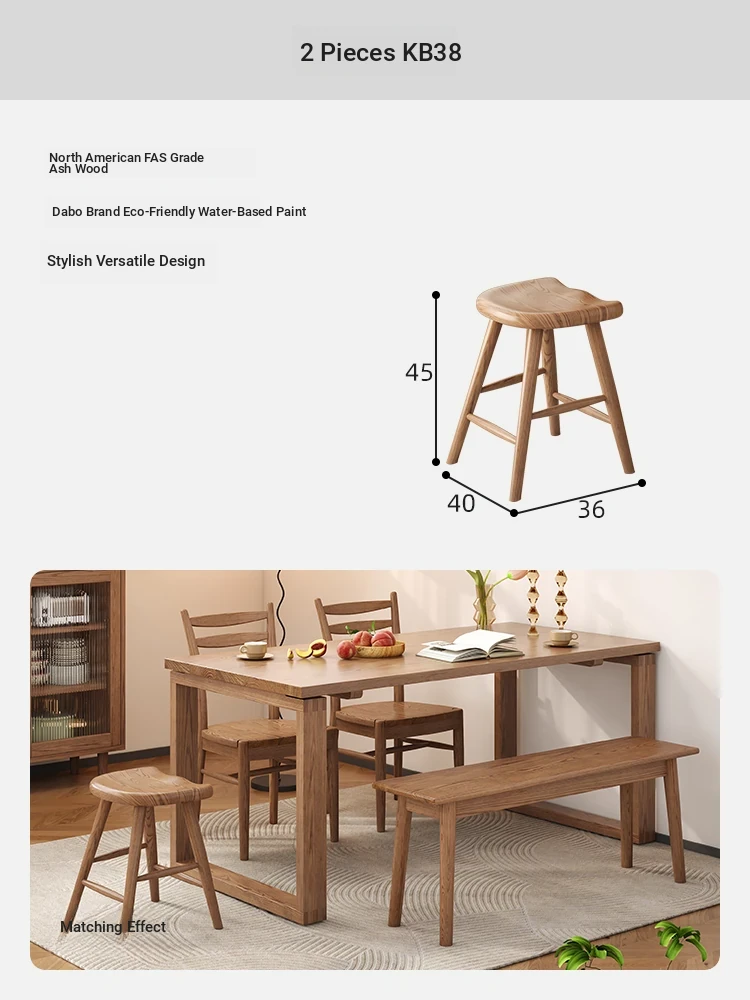 2 Pieces KB38

North American FAS Grade Ash Wood

Dabo Brand Eco-Friendly Water-Based Paint

Stylish Versatile Design

45

40

36

Matching Effect